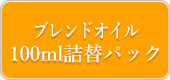 ブレンドオイル
100ml詰替パック